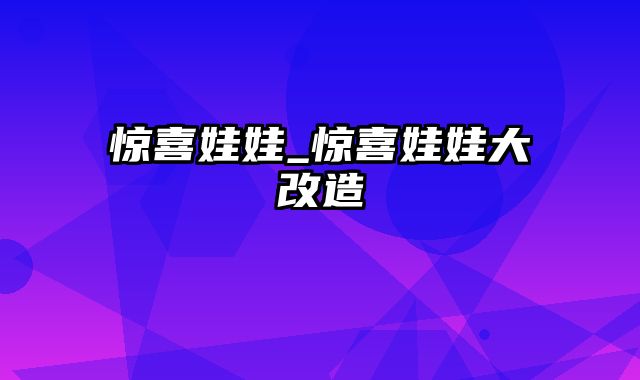 惊喜娃娃_惊喜娃娃大改造